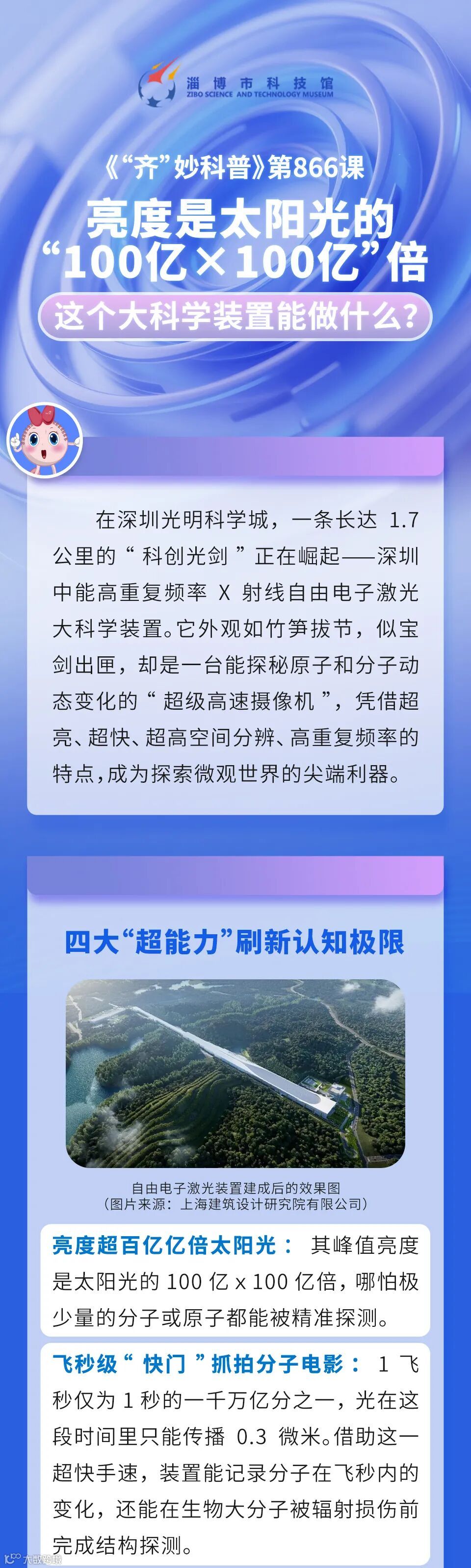 淄博市科技馆
ZIBO SCIENCE AND TECHNOLOGY MUSEUM

《“齐”妙科普》第866课

亮度是太阳光的
“100亿×100亿”倍

这个大科学装置能做什么?

在深圳光明科学城，一条长达1.7公里的“科创光剑”正在崛起——深圳中能高重复频率X射线自由电子激光大科学装置。它外观如竹笋拔节，似宝剑出匣，却是一台能探秘原子和分子动态变化的“超级高速摄像机”，凭借超亮、超快、超高空间分辨、高重复频率的特点，成为探索微观世界的尖端利器。

四大“超能力”刷新认知极限

自由电子激光装置建成后的效果图
(图片来源：上海建筑设计研究院有限公司)

亮度超百亿亿倍太阳光：其峰值亮度是太阳光的100亿x100亿倍，哪怕极少量的分子或原子都能被精准探测。

飞秒级“快门”抓拍分子电影：1飞秒仅为1秒的一千万亿分之一，光在这段时间里只能传播0.3微米。借助这一超快手速，装置能记录分子在飞秒内的变化，还能在生物大分子被辐射损伤前完成结构探测。